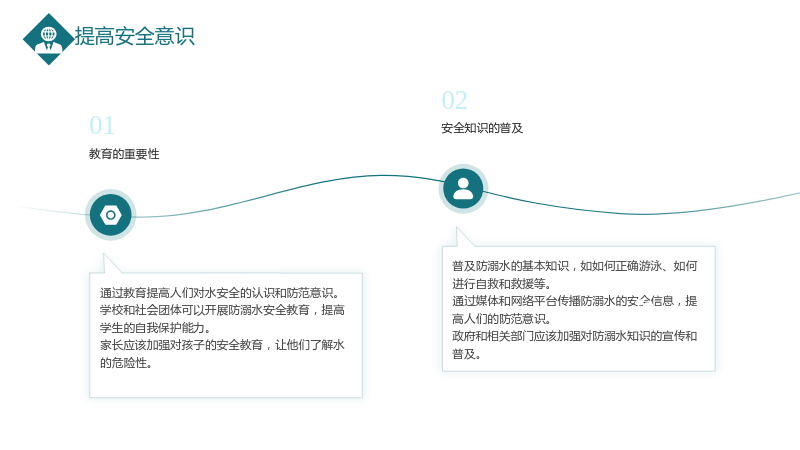 提高安全意识

01

教育的重要性

通过教育提高人们对水安全的认识和防范意识。
学校和社会团体可以开展防溺水安全教育，提高学生的自我保护能力。
家长应该加强对孩子的安全教育，让他们了解水的危险性。

02

安全知识的普及

普及防溺水的基本知识，如如何正确游泳、如何进行自救和救援等。
通过媒体和网络平台传播防溺水的安全信息，提高人们的防范意识。
政府和相关部门应该加强对防溺水知识的宣传和普及。